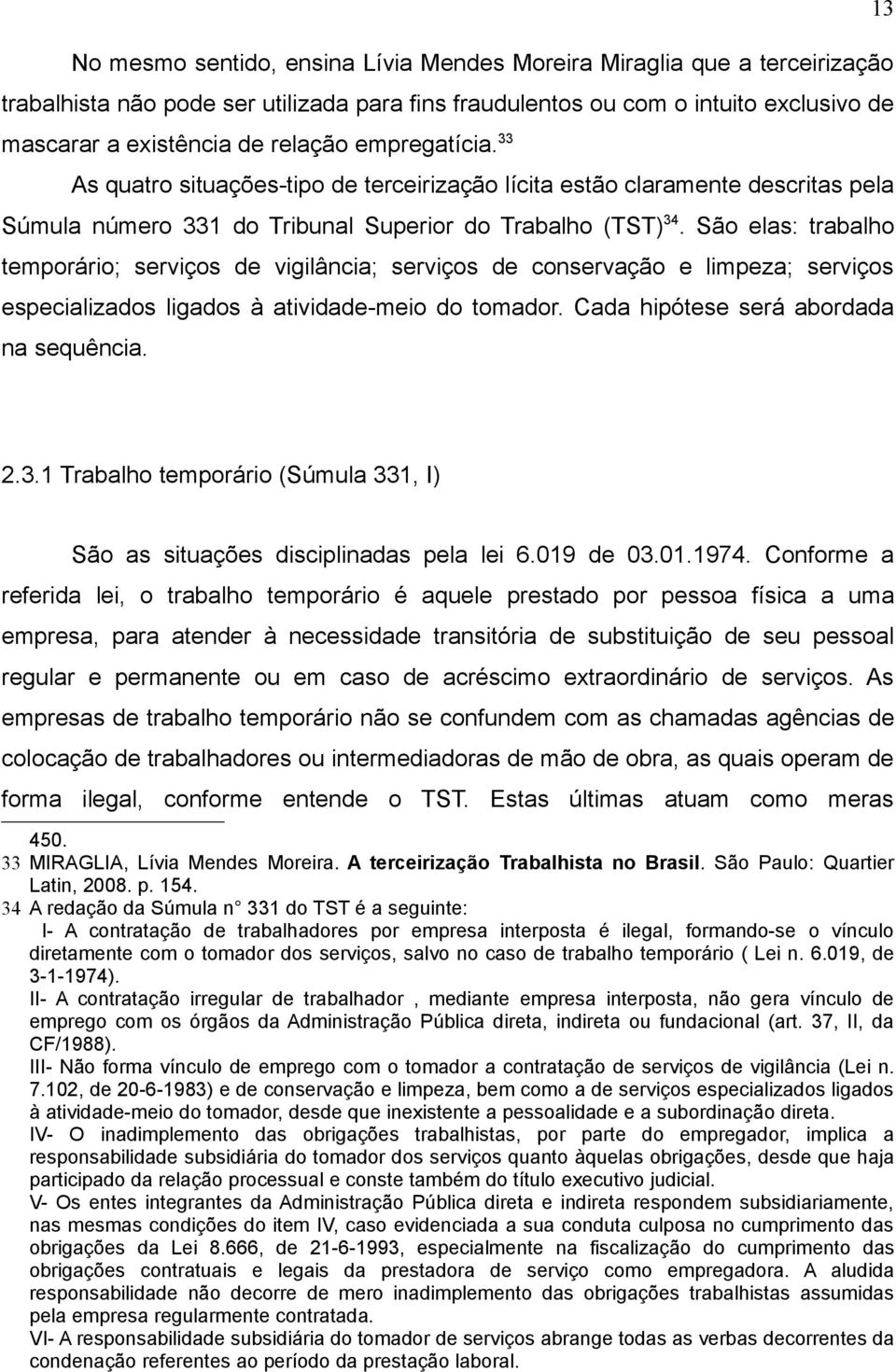 13

No mesmo sentido, ensina Lívia Mendes Moreira Miraglia que a terceirização trabalhista não pode ser utilizada para fins fraudulentos ou com o intuito exclusivo de mascarar a existência de relação empregatícia.$^{33}$

As quatro situações-tipo de terceirização lícita estão claramente descritas pela Súmula número 331 do Tribunal Superior do Trabalho (TST)$^{34}$. São elas: trabalho temporário; serviços de vigilância; serviços de conservação e limpeza; serviços especializados ligados à atividade-meio do tomador. Cada hipótese será abordada na sequência.

2.3.1 Trabalho temporário (Súmula 331, I)

São as situações disciplinadas pela lei 6.019 de 03.01.1974. Conforme a referida lei, o trabalho temporário é aquele prestado por pessoa física a uma empresa, para atender à necessidade transitória de substituição de seu pessoal regular e permanente ou em caso de acréscimo extraordinário de serviços. As empresas de trabalho temporário não se confundem com as chamadas agências de colocação de trabalhadores ou intermediadoras de mão de obra, as quais operam de forma ilegal, conforme entende o TST. Estas últimas atuam como meras

450.
33 MIRAGLIA, Lívia Mendes Moreira. A terceirização Trabalhista no Brasil. São Paulo: Quartier Latin, 2008. p. 154.
34 A redação da Súmula n 331 do TST é a seguinte:
I- A contratação de trabalhadores por empresa interposta é ilegal, formando-se o vínculo diretamente com o tomador dos serviços, salvo no caso de trabalho temporário ( Lei n. 6.019, de 3-1-1974).
II- A contratação irregular de trabalhador , mediante empresa interposta, não gera vínculo de emprego com os órgãos da Administração Pública direta, indireta ou fundacional (art. 37, II, da CF/1988).
III- Não forma vínculo de emprego com o tomador a contratação de serviços de vigilância (Lei n. 7.102, de 20-6-1983) e de conservação e limpeza, bem como a de serviços especializados ligados à atividade-meio do tomador, desde que inexistente a pessoalidade e a subordinação direta.
IV- O inadimplemento das obrigações trabalhistas, por parte do empregador, implica a responsabilidade subsidiária do tomador dos serviços quanto àquelas obrigações, desde que haja participado da relação processual e conste também do título executivo judicial.
V- Os entes integrantes da Administração Pública direta e indireta respondem subsidiariamente, nas mesmas condições do item IV, caso evidenciada a sua conduta culposa no cumprimento das obrigações da Lei 8.666, de 21-6-1993, especialmente na fiscalização do cumprimento das obrigações contratuais e legais da prestadora de serviço como empregadora. A aludida responsabilidade não decorre de mero inadimplemento das obrigações trabalhistas assumidas pela empresa regularmente contratada.
VI- A responsabilidade subsidiária do tomador de serviços abrange todas as verbas decorrentes da condenação referentes ao período da prestação laboral.